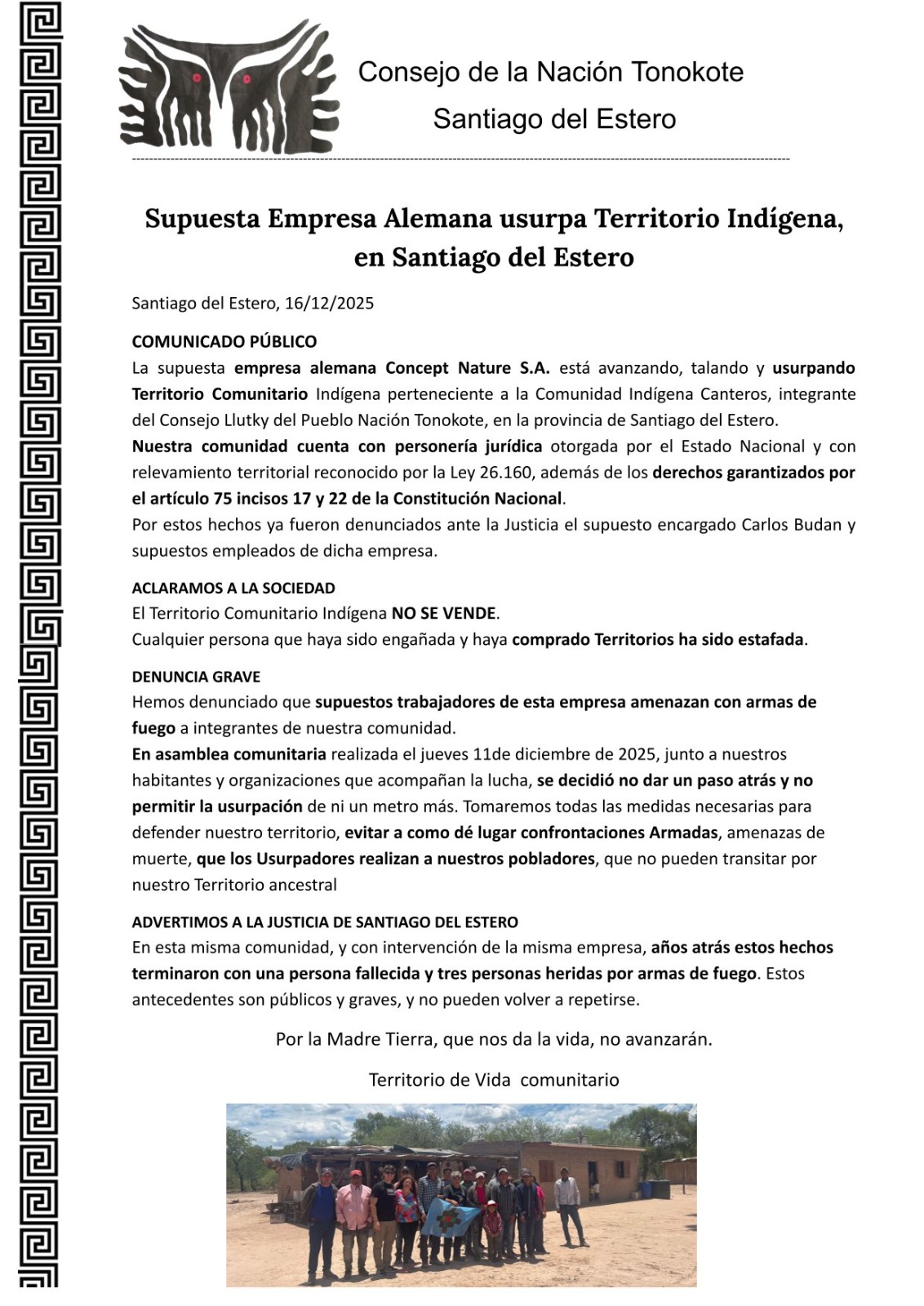 Consejo de la Nación Tonokote

Santiago del Estero

Supuesta Empresa Alemana usurpa Territorio Indígena, en Santiago del Estero

Santiago del Estero, 16/12/2025

COMUNICADO PÚBLICO

La supuesta empresa alemana Concept Nature S.A. está avanzando, talando y usurpando Territorio Comunitario Indígena perteneciente a la Comunidad Indígena Canteros, integrante del Consejo Llutky del Pueblo Nación Tonokote, en la provincia de Santiago del Estero.

Nuestra comunidad cuenta con personería jurídica otorgada por el Estado Nacional y con relevamiento territorial reconocido por la Ley 26.160, además de los derechos garantizados por el artículo 75 incisos 17 y 22 de la Constitución Nacional.

Por estos hechos ya fueron denunciados ante la Justicia el supuesto encargado Carlos Budan y supuestos empleados de dicha empresa.

ACLARAMOS A LA SOCIEDAD

El Territorio Comunitario Indígena NO SE VENDE.

Cualquier persona que haya sido engañada y haya comprado Territorios ha sido estafada.

DENUNCIA GRAVE

Hemos denunciado que supuestos trabajadores de esta empresa amenazan con armas de fuego a integrantes de nuestra comunidad.

En asamblea comunitaria realizada el jueves 11de diciembre de 2025, junto a nuestros habitantes y organizaciones que acompañan la lucha, se decidió no dar un paso atrás y no permitir la usurpación de ni un metro más. Tomaremos todas las medidas necesarias para defender nuestro territorio, evitar a como dé lugar confrontaciones Armadas, amenazas de muerte, que los Usurpadores realizan a nuestros pobladores, que no pueden transitar por nuestro Territorio ancestral

ADVERTIMOS A LA JUSTICIA DE SANTIAGO DEL ESTERO

En esta misma comunidad, y con intervención de la misma empresa, años atrás estos hechos terminaron con una persona fallecida y tres personas heridas por armas de fuego. Estos antecedentes son públicos y graves, y no pueden volver a repetirse.

Por la Madre Tierra, que nos da la vida, no avanzarán.

Territorio de Vida comunitario